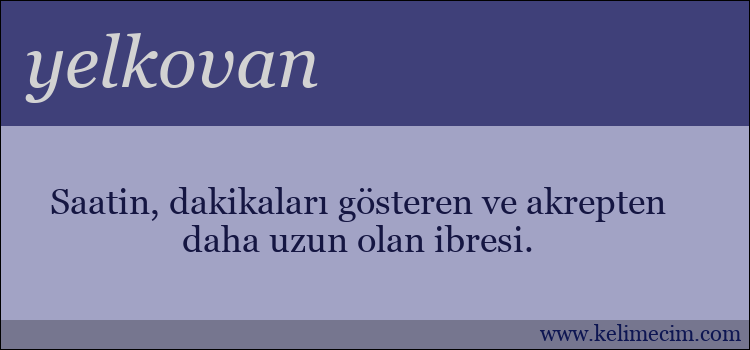 yelkovan

Saatin, dakikaları gösteren ve akrepten daha uzun olan ibresi.

www.kelimecim.com